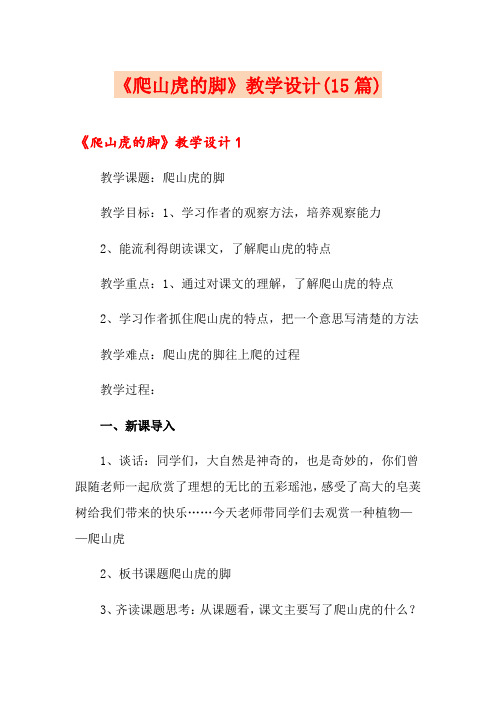 《爬山虎的脚》教学设计(15篇)

《爬山虎的脚》教学设计1

教学课题：爬山虎的脚

教学目标：1、学习作者的观察方法，培养观察能力

2、能流利得朗读课文，了解爬山虎的特点

教学重点：1、通过对课文的理解，了解爬山虎的特点

2、学习作者抓住爬山虎的特点，把一个意思写清楚的方法

教学难点：爬山虎的脚往上爬的过程

教学过程：

一、新课导入

1、谈话：同学们，大自然是神奇的，也是奇妙的，你们曾跟随老师一起欣赏了理想的无比的五彩瑶池，感受了高大的皂荚树给我们带来的快乐……今天老师带同学们去观赏一种植物——爬山虎

2、板书课题爬山虎的脚

3、齐读课题思考：从课题看，课文主要写了爬山虎的什么？